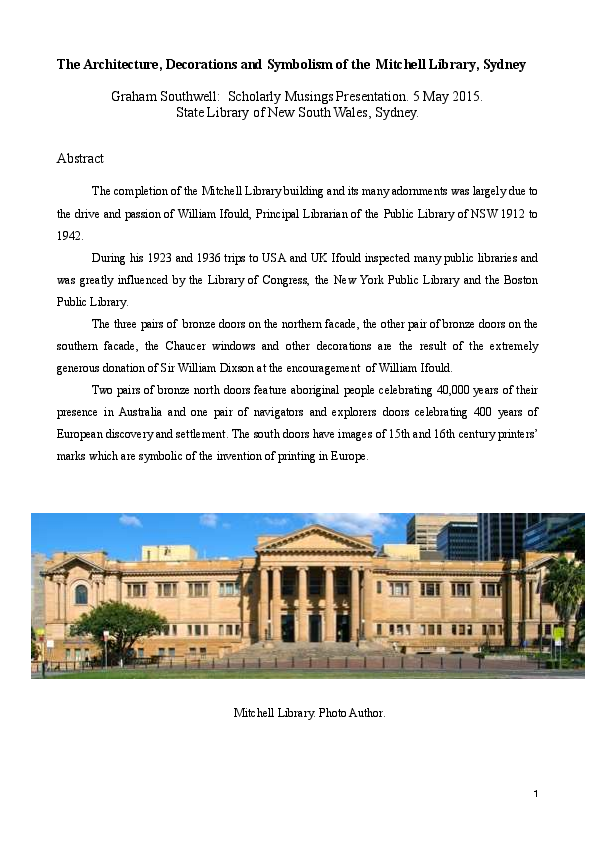 The Architecture, Decorations and Symbolism of the Mitchell Library, Sydney

Graham Southwell: Scholarly Musings Presentation. 5 May 2015.
State Library of New South Wales, Sydney.

Abstract

The completion of the Mitchell Library building and its many adornments was largely due to the drive and passion of William Ifould, Principal Librarian of the Public Library of NSW 1912 to 1942.

During his 1923 and 1936 trips to USA and UK Ifould inspected many public libraries and was greatly influenced by the Library of Congress, the New York Public Library and the Boston Public Library.

The three pairs of bronze doors on the northern facade, the other pair of bronze doors on the southern facade, the Chaucer windows and other decorations are the result of the extremely generous donation of Sir William Dixson at the encouragement of William Ifould.

Two pairs of bronze north doors feature aboriginal people celebrating 40,000 years of their presence in Australia and one pair of navigators and explorers doors celebrating 400 years of European discovery and settlement. The south doors have images of 15th and 16th century printers' marks which are symbolic of the invention of printing in Europe.

Mitchell Library. Photo Author.

1